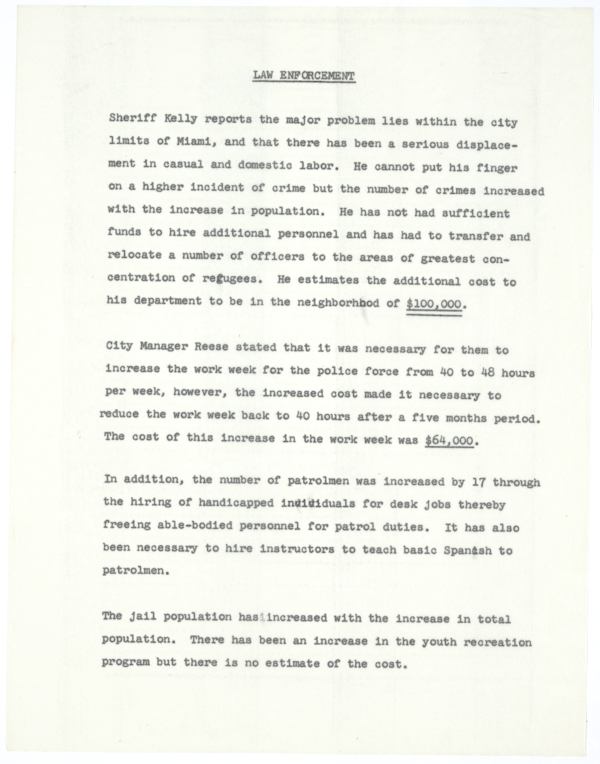 LAW ENFORCEMENT

Sheriff Kelly reports the major problem lies within the city limits of Miami, and that there has been a serious displacement in casual and domestic labor. He cannot put his finger on a higher incident of crime but the number of crimes increased with the increase in population. He has not had sufficient funds to hire additional personnel and has had to transfer and relocate a number of officers to the areas of greatest concentration of refugees. He estimates the additional cost to his department to be in the neighborhood of $100,000.

City Manager Reese stated that it was necessary for them to increase the work week for the police force from 40 to 48 hours per week, however, the increased cost made it necessary to reduce the work week back to 40 hours after a five months period. The cost of this increase in the work week was $64,000.

In addition, the number of patrolmen was increased by 17 through the hiring of handicapped individuals for desk jobs thereby freeing able-bodied personnel for patrol duties. It has also been necessary to hire instructors to teach basic Spanish to patrolmen.

The jail population has increased with the increase in total population. There has been an increase in the youth recreation program but there is no estimate of the cost.